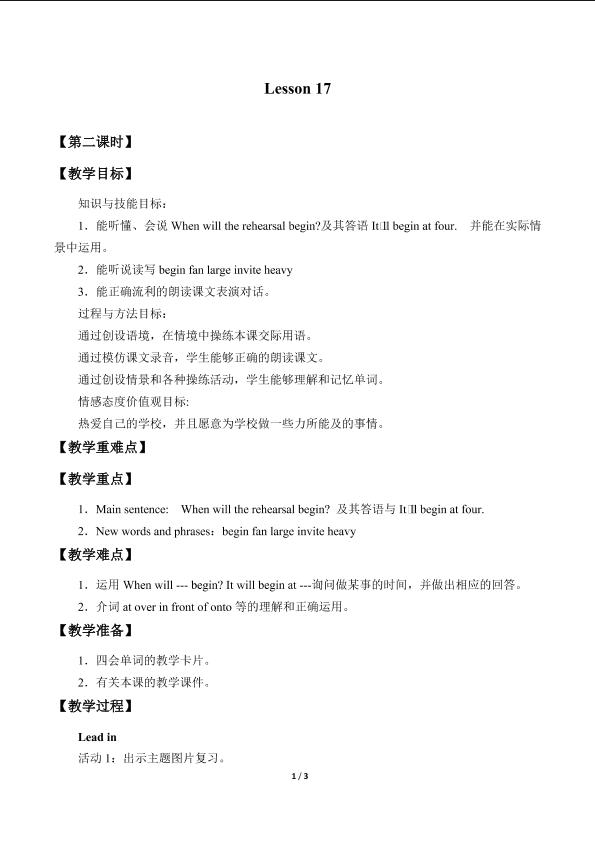 Lesson 17

【第二课时】

【教学目标】

知识与技能目标：

1．能听懂、会说 When will the rehearsal begin?及其答语 It□ll begin at four. 并能在实际情景中运用。

2．能听说读写 begin fan large invite heavy

3．能正确流利的朗读课文表演对话。

过程与方法目标：

通过创设语境，在情境中操练本课交际用语。

通过模仿课文录音，学生能够正确的朗读课文。

通过创设情景和各种操练活动，学生能够理解和记忆单词。

情感态度价值观目标:

热爱自己的学校，并且愿意为学校做一些力所能及的事情。

【教学重难点】

【教学重点】

1．Main sentence: When will the rehearsal begin? 及其答语与 It□ll begin at four.

2．New words and phrases：begin fan large invite heavy

【教学难点】

1．运用 When will --- begin? It will begin at ---询问做某事的时间，并做出相应的回答。

2．介词 at over in front of onto 等的理解和正确运用。

【教学准备】

1．四会单词的教学卡片。

2．有关本课的教学课件。

【教学过程】

Lead in

活动 1：出示主题图片复习。

1 / 3